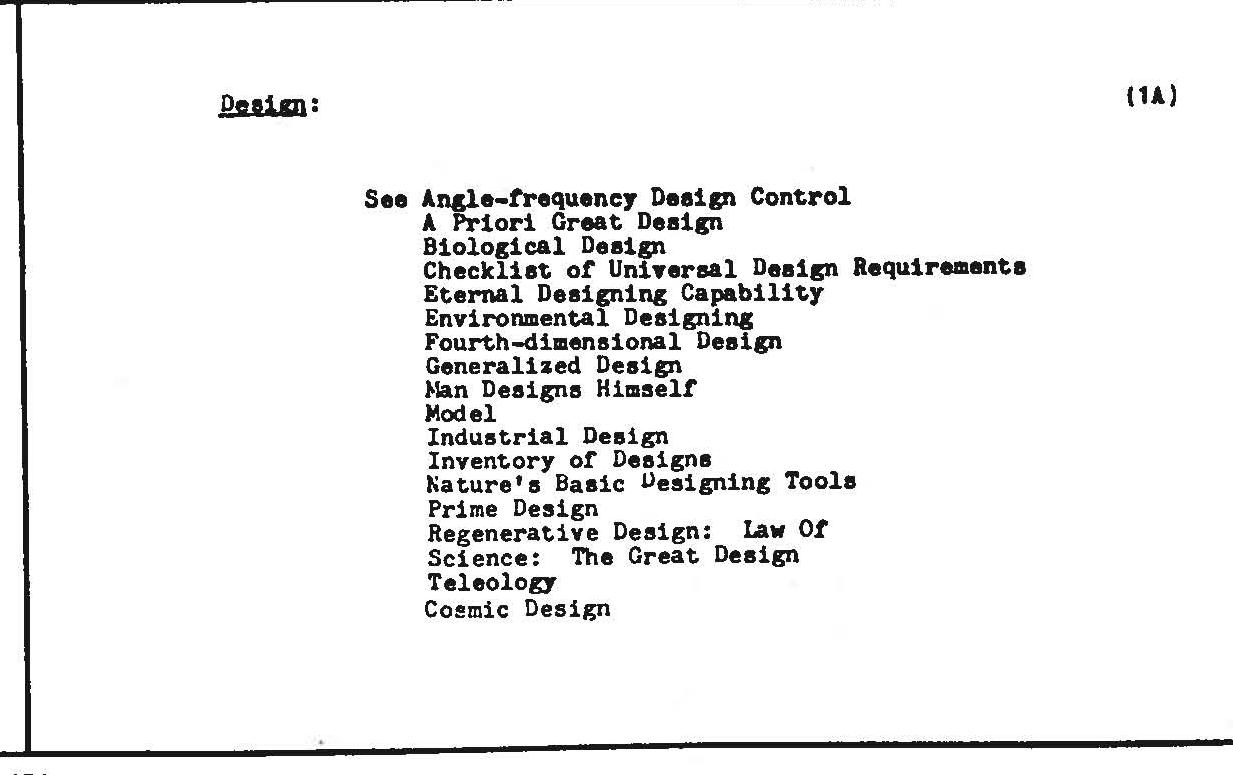 Design: (1A)

See Angle-frequency Design Control
A Priori Great Design
Biological Design
Checklist of Universal Design Requirements
Eternal Designing Capability
Environmental Designing
Fourth-dimensional Design
Generalized Design
Man Designs Himself
Model
Industrial Design
Inventory of Designs
Nature's Basic Designing Tools
Prime Design
Regenerative Design: Law Of
Science: The Great Design
Teleology
Cosmic Design